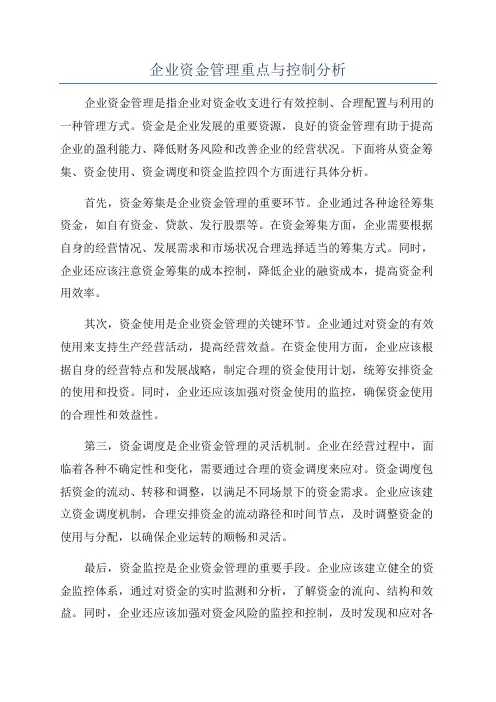 企业资金管理重点与控制分析

企业资金管理是指企业对资金收支进行有效控制、合理配置与利用的一种管理方式。资金是企业发展的重要资源，良好的资金管理有助于提高企业的盈利能力、降低财务风险和改善企业的经营状况。下面将从资金筹集、资金使用、资金调度和资金监控四个方面进行具体分析。

首先，资金筹集是企业资金管理的重要环节。企业通过各种途径筹集资金，如自有资金、贷款、发行股票等。在资金筹集方面，企业需要根据自身的经营情况、发展需求和市场状况合理选择适当的筹集方式。同时，企业还应该注意资金筹集的成本控制，降低企业的融资成本，提高资金利用效率。

其次，资金使用是企业资金管理的关键环节。企业通过对资金的有效使用来支持生产经营活动，提高经营效益。在资金使用方面，企业应该根据自身的经营特点和发展战略，制定合理的资金使用计划，统筹安排资金的使用和投资。同时，企业还应该加强对资金使用的监控，确保资金使用的合理性和效益性。

第三，资金调度是企业资金管理的灵活机制。企业在经营过程中，面临着各种不确定性和变化，需要通过合理的资金调度来应对。资金调度包括资金的流动、转移和调整，以满足不同场景下的资金需求。企业应该建立资金调度机制，合理安排资金的流动路径和时间节点，及时调整资金的使用与分配，以确保企业运转的顺畅和灵活。

最后，资金监控是企业资金管理的重要手段。企业应该建立健全的资金监控体系，通过对资金的实时监测和分析，了解资金的流向、结构和效益。同时，企业还应该加强对资金风险的监控和控制，及时发现和应对各